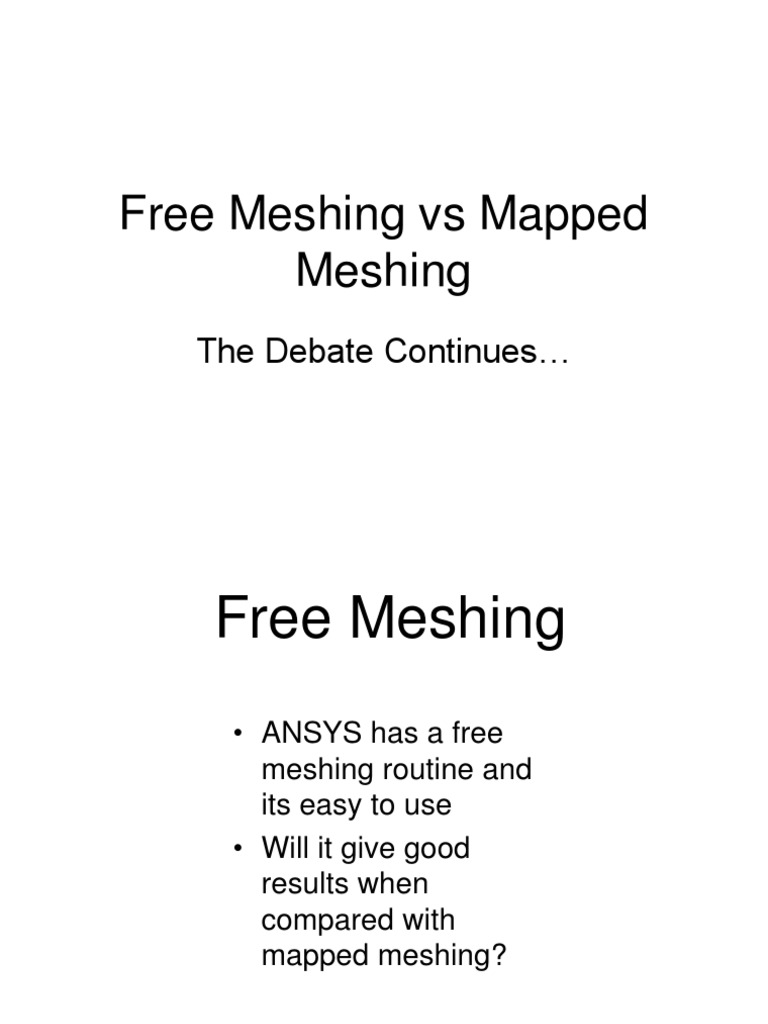 Free Meshing vs Mapped Meshing

The Debate Continues…

Free Meshing

• ANSYS has a free meshing routine and its easy to use

• Will it give good results when compared with mapped meshing?